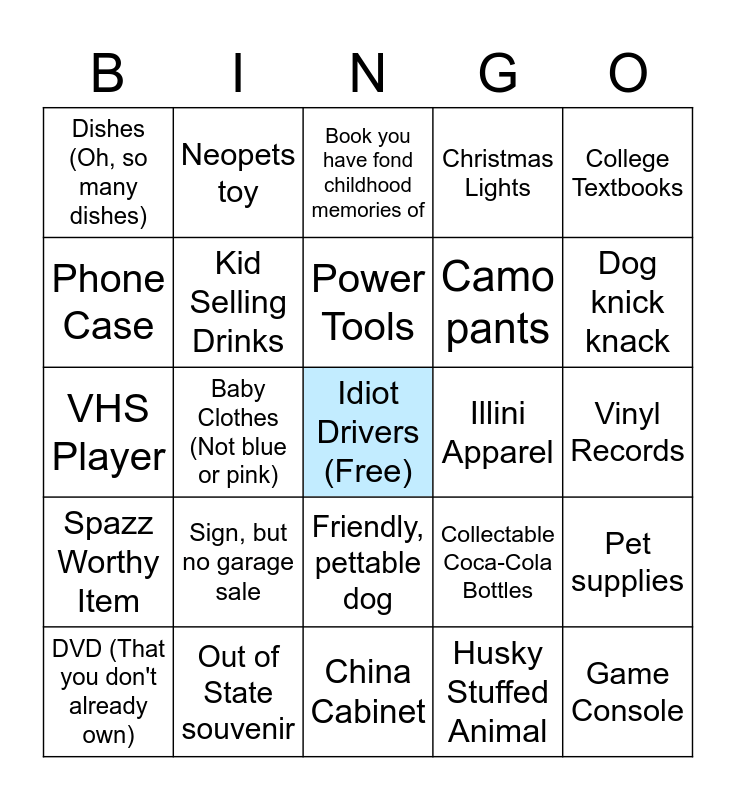 | B | I | N | G | O |
|---|---|---|---|---|
| Dishes (Oh, so many dishes) | Neopets toy | Book you have fond childhood memories of | Christmas Lights | College Textbooks |
| Phone Case | Kid Selling Drinks | Power Tools | Camo pants | Dog knick knack |
| VHS Player | Baby Clothes (Not blue or pink) | Idiot Drivers (Free) | Illini Apparel | Vinyl Records |
| Spazz Worthy Item | Sign, but no garage sale | Friendly, pettable dog | Collectable Coca-Cola Bottles | Pet supplies |
| DVD (That you don't already own) | Out of State souvenir | China Cabinet | Husky Stuffed Animal | Game Console |